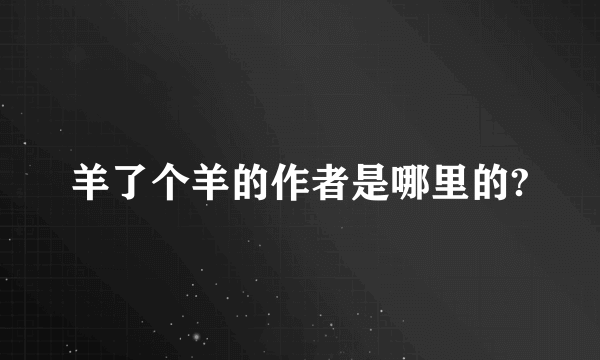 羊了个羊的作者是哪里的?